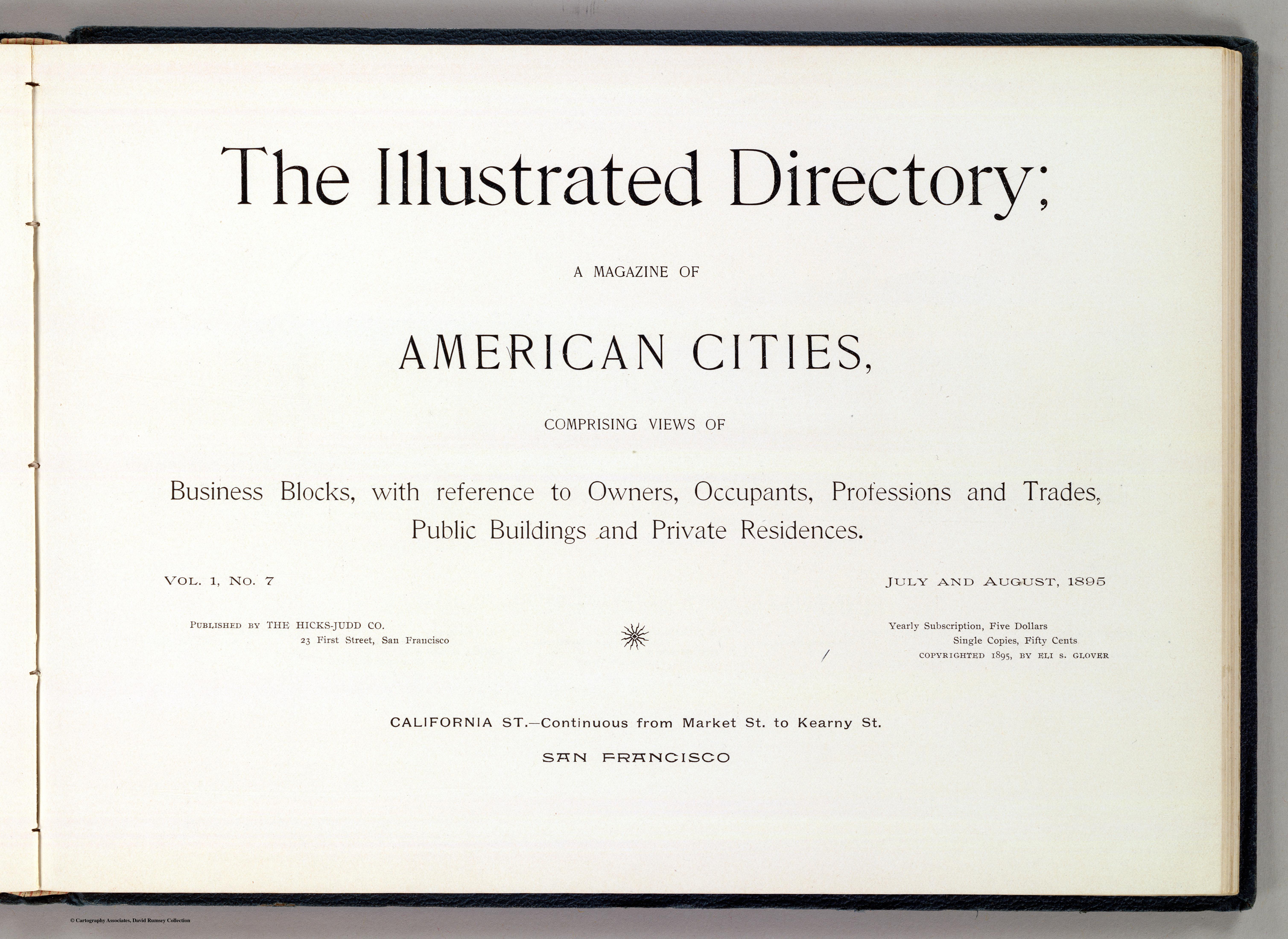 The Illustrated Directory;

A MAGAZINE OF

AMERICAN CITIES,

COMPRISING VIEWS OF

Business Blocks, with reference to Owners, Occupants, Professions and Trades, Public Buildings and Private Residences.

VOL. 1, NO. 7

JULY AND AUGUST, 1895

PUBLISHED BY THE HICKS-JUDD CO.
23 First Street, San Francisco

Yearly Subscription, Five Dollars
Single Copies, Fifty Cents
COPYRIGHTED 1895, BY ELI S. GLOVER

CALIFORNIA ST.—Continuous from Market St. to Kearny St.

SAN FRANCISCO

© Cartography Associates, David Rumsey Collection